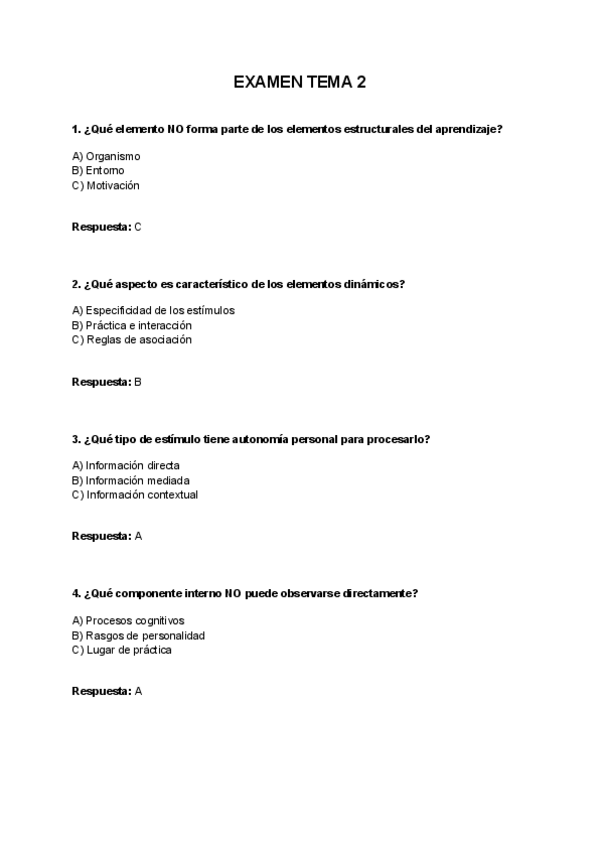 EXAMEN TEMA 2

1. ¿Qué elemento NO forma parte de los elementos estructurales del aprendizaje?

A) Organismo
B) Entorno
C) Motivación

Respuesta: C

2. ¿Qué aspecto es característico de los elementos dinámicos?

A) Especificidad de los estímulos
B) Práctica e interacción
C) Reglas de asociación

Respuesta: B

3. ¿Qué tipo de estímulo tiene autonomía personal para procesarlo?

A) Información directa
B) Información mediada
C) Información contextual

Respuesta: A

4. ¿Qué componente interno NO puede observarse directamente?

A) Procesos cognitivos
B) Rasgos de personalidad
C) Lugar de práctica

Respuesta: A